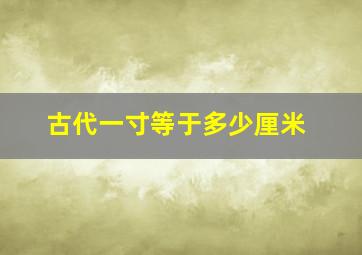 古代一寸等于多少厘米